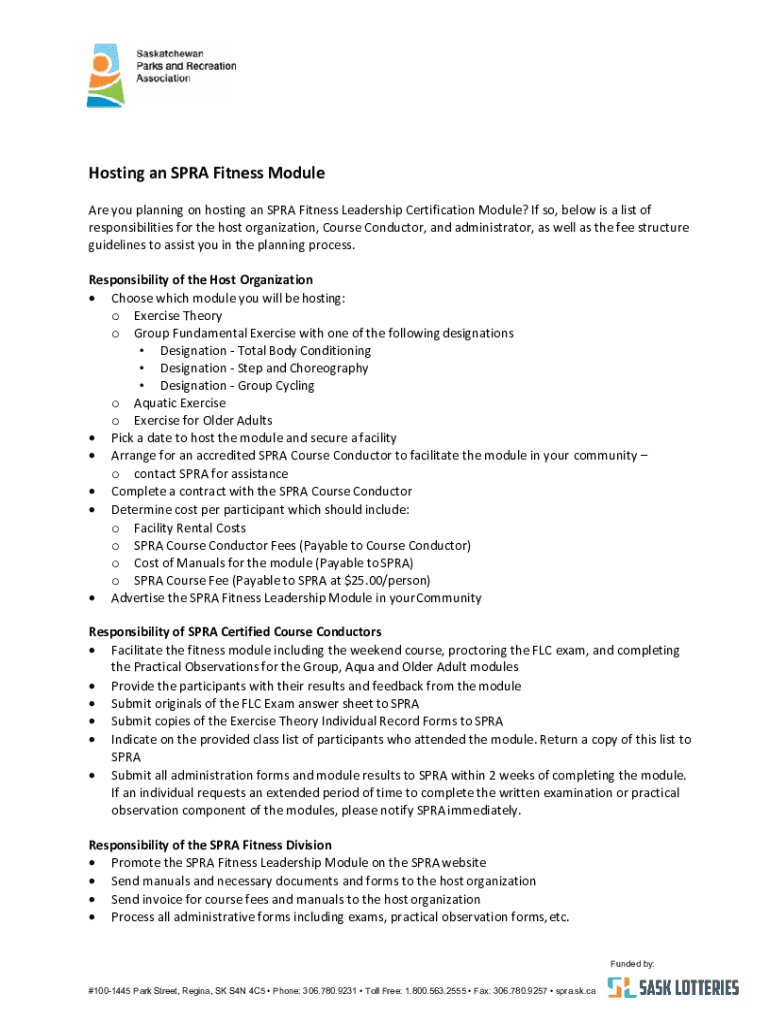 Saskatchewan Parks and Recreation Association

Hosting an SPRA Fitness Module

Are you planning on hosting an SPRA Fitness Leadership Certification Module? If so, below is a list of responsibilities for the host organization, Course Conductor, and administrator, as well as the fee structure guidelines to assist you in the planning process.

Responsibility of the Host Organization
• Choose which module you will be hosting:
o Exercise Theory
o Group Fundamental Exercise with one of the following designations
• Designation - Total Body Conditioning
• Designation - Step and Choreography
• Designation - Group Cycling
o Aquatic Exercise
o Exercise for Older Adults
• Pick a date to host the module and secure a facility
• Arrange for an accredited SPRA Course Conductor to facilitate the module in your community –
o contact SPRA for assistance
• Complete a contract with the SPRA Course Conductor
• Determine cost per participant which should include:
o Facility Rental Costs
o SPRA Course Conductor Fees (Payable to Course Conductor)
o Cost of Manuals for the module (Payable to SPRA)
o SPRA Course Fee (Payable to SPRA at $25.00/person)
• Advertise the SPRA Fitness Leadership Module in your Community

Responsibility of SPRA Certified Course Conductors
• Facilitate the fitness module including the weekend course, proctoring the FLC exam, and completing the Practical Observations for the Group, Aqua and Older Adult modules
• Provide the participants with their results and feedback from the module
• Submit originals of the FLC Exam answer sheet to SPRA
• Submit copies of the Exercise Theory Individual Record Forms to SPRA
• Indicate on the provided class list of participants who attended the module. Return a copy of this list to SPRA
• Submit all administration forms and module results to SPRA within 2 weeks of completing the module. If an individual requests an extended period of time to complete the written examination or practical observation component of the modules, please notify SPRA immediately.

Responsibility of the SPRA Fitness Division
• Promote the SPRA Fitness Leadership Module on the SPRA website
• Send manuals and necessary documents and forms to the host organization
• Send invoice for course fees and manuals to the host organization
• Process all administrative forms including exams, practical observation forms, etc.

Funded by:

#100-1445 Park Street, Regina, SK S4N 4C5 • Phone: 306.780.9231 • Toll Free: 1.800.563.2555 • Fax: 306.780.9257 • spra.sk.ca

SASK LOTTERIES